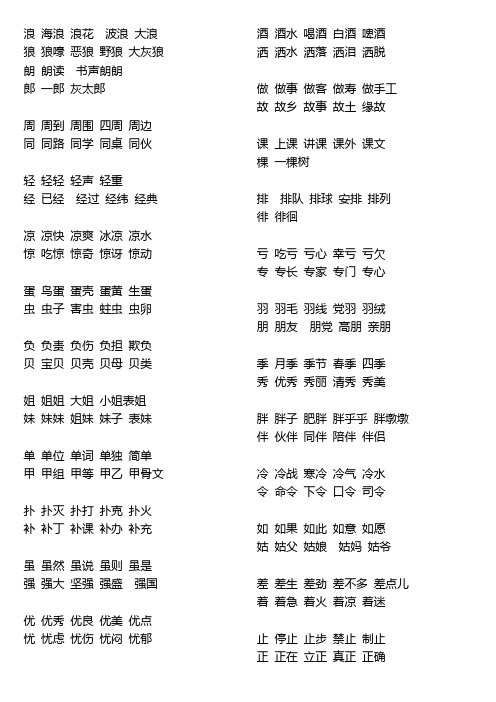 浪 海浪 浪花 波浪 大浪
狼 狼嚎 恶狼 野狼 大灰狼
朗 朗读 书声朗朗
郎 一郎 灰太郎

周 周到 周围 四周 周边
同 同路 同学 同桌 同伙

轻 轻轻 轻声 轻重
经 已经 经过 经纬 经典

凉 凉快 凉爽 冰凉 凉水
惊 吃惊 惊奇 惊讶 惊动

蛋 鸟蛋 蛋壳 蛋黄 生蛋
虫 虫子 害虫 蛀虫 虫卵

负 负责 负伤 负担 欺负
贝 宝贝 贝壳 贝母 贝类

姐 姐姐 大姐 小姐表姐
妹 妹妹 姐妹 妹子 表妹

单 单位 单词 单独 简单
甲 甲组 甲等 甲乙 甲骨文

扑 扑灭 扑打 扑克 扑火
补 补丁 补课 补办 补充

虽 虽然 虽说 虽则 虽是
强 强大 坚强 强盛 强国

优 优秀 优良 优美 优点
忧 忧虑 忧伤 忧闷 忧郁

酒 酒水 喝酒 白酒 啤酒
洒 洒水 洒落 洒泪 洒脱

做 做事 做客 做寿 做手工
故 故乡 故事 故土 缘故

课 上课 讲课 课外 课文
棵 一棵树

排 排队 排球 安排 排列
徘 徘徊

亏 吃亏 亏心 幸亏 亏欠
专 专长 专家 专门 专心

羽 羽毛 羽线 党羽 羽绒
朋 朋友 朋党 高朋 亲朋

季 月季 季节 春季 四季
秀 优秀 秀丽 清秀 秀美

胖 胖子 肥胖 胖乎乎 胖墩墩
伴 伙伴 同伴 陪伴 伴侣

冷 冷战 寒冷 冷气 冷水
令 命令 下令 口令 司令

如 如果 如此 如意 如愿
姑 姑父 姑娘 姑妈 姑爷

差 差生 差劲 差不多 差点儿
着 着急 着火 着凉 着迷

止 停止 止步 禁止 制止
正 正在 立正 真正 正确